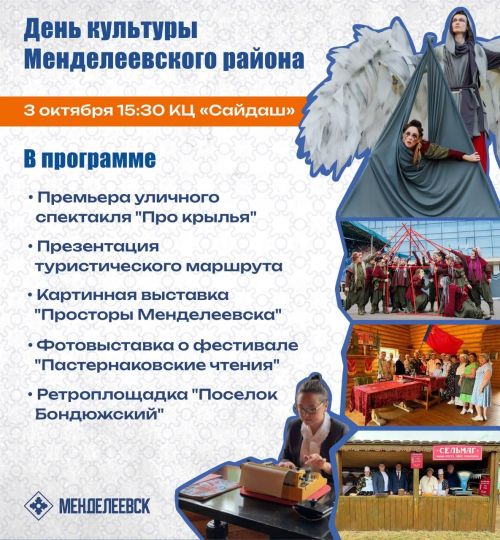 День культуры Менделеевского района

3 октября 15:30 КЦ «Сайдаш»

В программе

• Премьера уличного спектакля "Про крылья"

• Презентация туристического маршрута

• Картинная выставка "Просторы Менделеевска"

• Фотовыставка о фестивале "Пастернаковские чтения"

• Ретроплощадка "Поселок Бондюжский"

СЕЛЬМАГ

МЕНДЕЛЕЕВСК